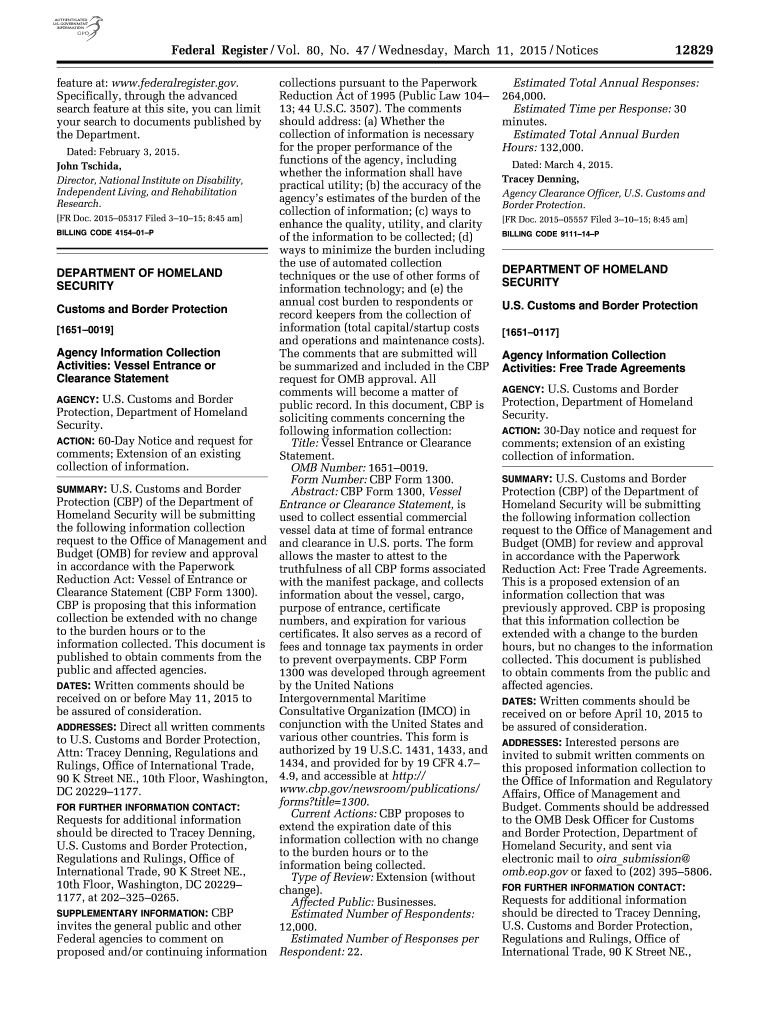 AUTHENTICATED U.S. GOVERNMENT INFORMATION GPO

Federal Register / Vol. 80, No. 47 / Wednesday, March 11, 2015 / Notices 12829

feature at: www.federalregister.gov. Specifically, through the advanced search feature at this site, you can limit your search to documents published by the Department.

Dated: February 3, 2015.

John Tschida,

Director, National Institute on Disability, Independent Living, and Rehabilitation Research.

[FR Doc. 2015–05317 Filed 3–10–15; 8:45 am]

BILLING CODE 4154–01–P

DEPARTMENT OF HOMELAND SECURITY

Customs and Border Protection

[1651–0019]

Agency Information Collection Activities: Vessel Entrance or Clearance Statement

AGENCY: U.S. Customs and Border Protection, Department of Homeland Security.

ACTION: 60-Day Notice and request for comments; Extension of an existing collection of information.

SUMMARY: U.S. Customs and Border Protection (CBP) of the Department of Homeland Security will be submitting the following information collection request to the Office of Management and Budget (OMB) for review and approval in accordance with the Paperwork Reduction Act: Vessel of Entrance or Clearance Statement (CBP Form 1300). CBP is proposing that this information collection be extended with no change to the burden hours or to the information collected. This document is published to obtain comments from the public and affected agencies.

DATES: Written comments should be received on or before May 11, 2015 to be assured of consideration.

ADDRESSES: Direct all written comments to U.S. Customs and Border Protection, Attn: Tracey Denning, Regulations and Rulings, Office of International Trade, 90 K Street NE., 10th Floor, Washington, DC 20229–1177.

FOR FURTHER INFORMATION CONTACT: Requests for additional information should be directed to Tracey Denning, U.S. Customs and Border Protection, Regulations and Rulings, Office of International Trade, 90 K Street NE., 10th Floor, Washington, DC 20229–1177, at 202–325–0265.

SUPPLEMENTARY INFORMATION: CBP invites the general public and other Federal agencies to comment on proposed and/or continuing information collections pursuant to the Paperwork Reduction Act of 1995 (Public Law 104–13; 44 U.S.C. 3507). The comments should address: (a) Whether the collection of information is necessary for the proper performance of the functions of the agency, including whether the information shall have practical utility; (b) the accuracy of the agency's estimates of the burden of the collection of information; (c) ways to enhance the quality, utility, and clarity of the information to be collected; (d) ways to minimize the burden including the use of automated collection techniques or the use of other forms of information technology; and (e) the annual cost burden to respondents or record keepers from the collection of information (total capital/startup costs and operations and maintenance costs). The comments that are submitted will be summarized and included in the CBP request for OMB approval. All comments will become a matter of public record. In this document, CBP is soliciting comments concerning the following information collection:

Title: Vessel Entrance or Clearance Statement.

OMB Number: 1651–0019.

Form Number: CBP Form 1300.

Abstract: CBP Form 1300, Vessel Entrance or Clearance Statement, is used to collect essential commercial vessel data at time of formal entrance and clearance in U.S. ports. The form allows the master to attest to the truthfulness of all CBP forms associated with the manifest package, and collects information about the vessel, cargo, purpose of entrance, certificate numbers, and expiration for various certificates. It also serves as a record of fees and tonnage tax payments in order to prevent overpayments. CBP Form 1300 was developed through agreement by the United Nations Intergovernmental Maritime Consultative Organization (IMCO) in conjunction with the United States and various other countries. This form is authorized by 19 U.S.C. 1431, 1433, and 1434, and provided for by 19 CFR 4.7–4.9, and accessible at http://www.cbp.gov/newsroom/publications/forms?title=1300.

Current Actions: CBP proposes to extend the expiration date of this information collection with no change to the burden hours or to the information being collected.

Type of Review: Extension (without change).

Affected Public: Businesses.

Estimated Number of Respondents: 12,000.

Estimated Number of Responses per Respondent: 22.

Estimated Total Annual Responses: 264,000.

Estimated Time per Response: 30 minutes.

Estimated Total Annual Burden Hours: 132,000.

Dated: March 4, 2015.

Tracey Denning,

Agency Clearance Officer, U.S. Customs and Border Protection.

[FR Doc. 2015–05557 Filed 3–10–15; 8:45 am]

BILLING CODE 9111–14–P

DEPARTMENT OF HOMELAND SECURITY

U.S. Customs and Border Protection

[1651–0117]

Agency Information Collection Activities: Free Trade Agreements

AGENCY: U.S. Customs and Border Protection, Department of Homeland Security.

ACTION: 30-Day notice and request for comments; extension of an existing collection of information.

SUMMARY: U.S. Customs and Border Protection (CBP) of the Department of Homeland Security will be submitting the following information collection request to the Office of Management and Budget (OMB) for review and approval in accordance with the Paperwork Reduction Act: Free Trade Agreements. This is a proposed extension of an information collection that was previously approved. CBP is proposing that this information collection be extended with a change to the burden hours, but no changes to the information collected. This document is published to obtain comments from the public and affected agencies.

DATES: Written comments should be received on or before April 10, 2015 to be assured of consideration.

ADDRESSES: Interested persons are invited to submit written comments on this proposed information collection to the Office of Information and Regulatory Affairs, Office of Management and Budget. Comments should be addressed to the OMB Desk Officer for Customs and Border Protection, Department of Homeland Security, and sent via electronic mail to oira_submission@omb.eop.gov or faxed to (202) 395–5806.

FOR FURTHER INFORMATION CONTACT: Requests for additional information should be directed to Tracey Denning, U.S. Customs and Border Protection, Regulations and Rulings, Office of International Trade, 90 K Street NE.,